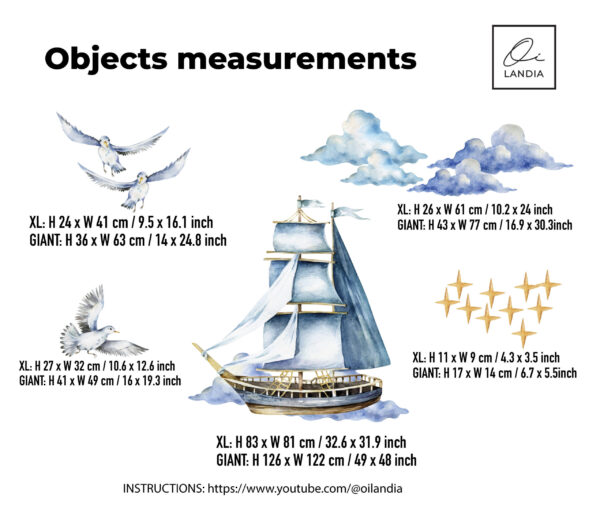 Objects measurements

Oi
LANDIA

XL: H 24 x W 41 cm / 9.5 x 16.1 inch
GIANT: H 36 x W 63 cm / 14 x 24.8 inch

XL: H 26 x W 61 cm / 10.2 x 24 inch
GIANT: H 43 x W 77 cm / 16.9 x 30.3inch

XL: H 27 x W 32 cm / 10.6 x 12.6 inch
GIANT: H 41 x W 49 cm / 16 x 19.3 inch

XL: H 11 x W 9 cm / 4.3 x 3.5 inch
GIANT: H 17 x W 14 cm / 6.7 x 5.5inch

XL: H 83 x W 81 cm / 32.6 x 31.9 inch
GIANT: H 126 x W 122 cm / 49 x 48 inch

INSTRUCTIONS: https://www.youtube.com/@oilandia